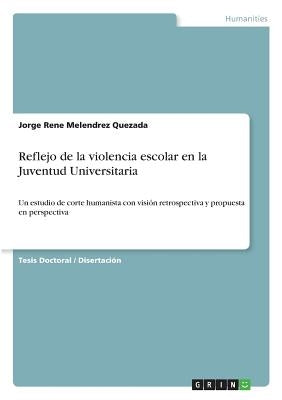 Humanities

Jorge Rene Melendrez Quezada

Reflejo de la violencia escolar en la Juventud Universitaria

Un estudio de corte humanista con visión retrospectiva y propuesta en perspectiva

Tesis Doctoral / Disertación

GRIN